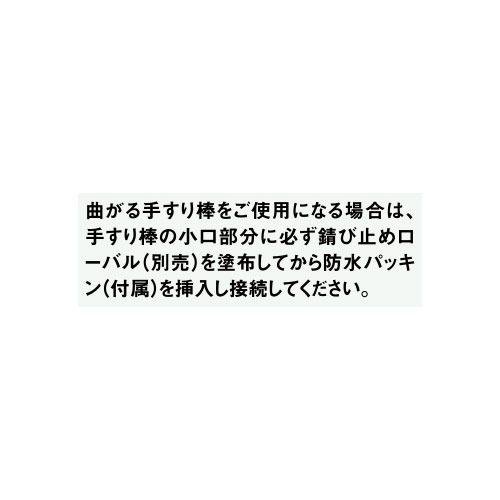 曲がる手すり棒をご使用になる場合は、手すり棒の小口部分に必ず錆び止めローバル(別売)を塗布してから防水パッキン(付属)を挿入し接続してください。